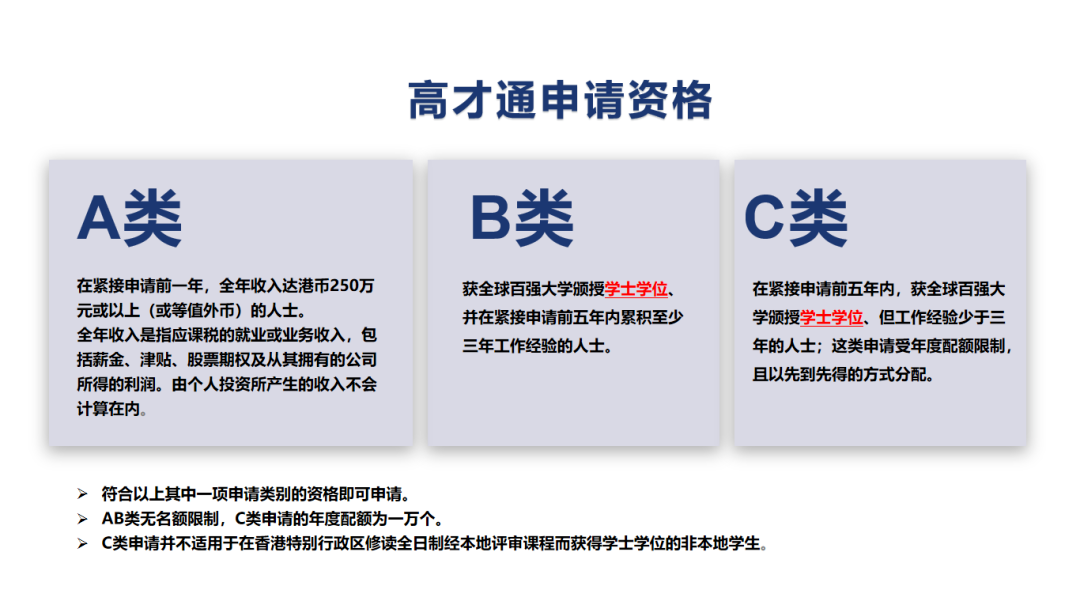 高才通申请资格

A类

在紧接申请前一年，全年收入达港币250万元或以上（或等值外币）的人士。
全年收入是指应课税的就业或业务收入，包括薪金、津贴、股票期权及从其拥有的公司所得的利润。由个人投资所产生的收入不会计算在内。

B类

获全球百强大学颁授学士学位、并在紧接申请前五年内累积至少三年工作经验的人士。

C类

在紧接申请前五年内，获全球百强大学颁授学士学位、但工作经验少于三年的人士；这类申请受年度配额限制，且以先到先得的方式分配。

➢ 符合以上其中一项申请类别的资格即可申请。
➢ AB类无名额限制，C类申请的年度配额为一万个。
➢ C类申请并不适用于在香港特别行政区修读全日制经本地评审课程而获得学士学位的非本地学生。